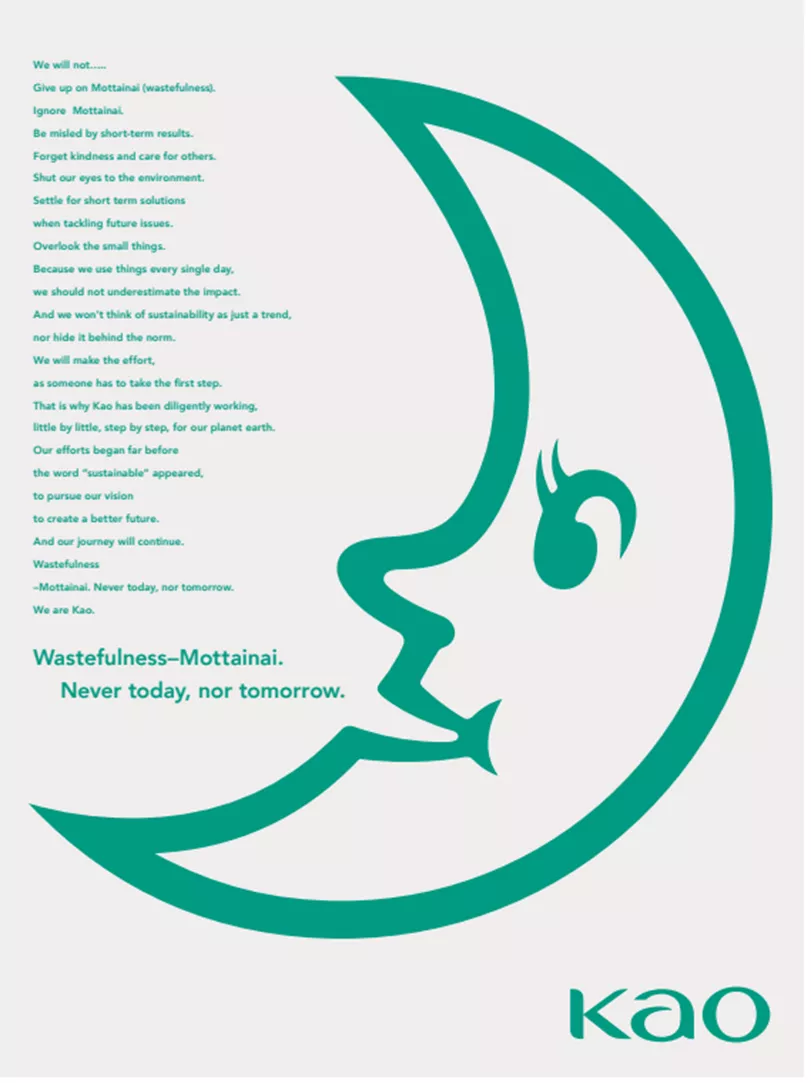 We will not......
Give up on Mottainai (wastefulness).
Ignore Mottainai.
Be misled by short-term results.
Forget kindness and care for others.
Shut our eyes to the environment.
Settle for short term solutions
when tackling future issues.
Overlook the small things.
Because we use things every single day,
we should not underestimate the impact.
And we won't think of sustainability as just a trend,
nor hide it behind the norm.
We will make the effort,
as someone has to take the first step.
That is why Kao has been diligently working,
little by little, step by step, for our planet earth.
Our efforts began far before
the word "sustainable" appeared,
to pursue our vision
to create a better future.
And our journey will continue.
Wastefulness
–Mottainai. Never today, nor tomorrow.
We are Kao.

Wastefulness–Mottainai.
Never today, nor tomorrow.

Kao